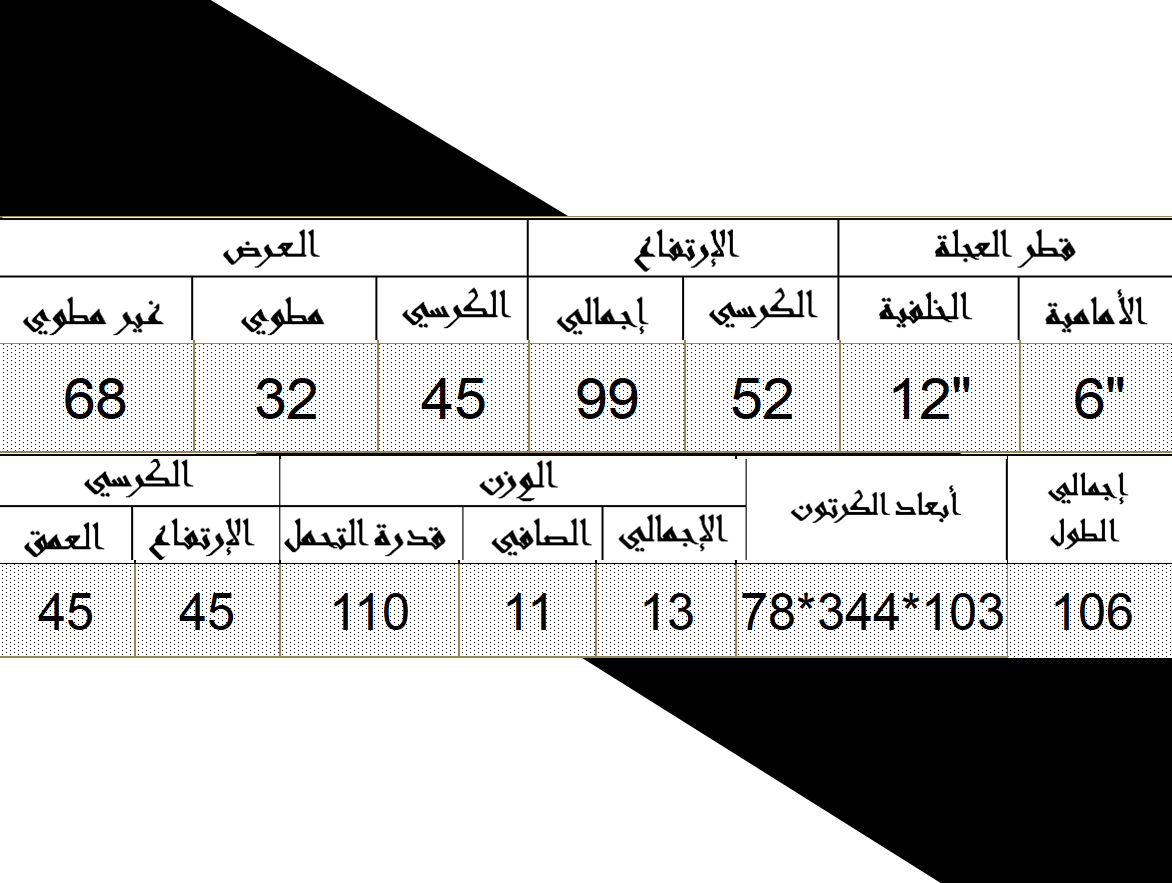 | قطر العجلة | | الإرتفاع | | العرض | | |
|---|---|---|---|---|---|---|
| الأمامية | الخلفية | الكرسي | إجمالي | الكرسي | مطوي | غير مطوي |
| 6" | 12" | 52 | 99 | 45 | 32 | 68 |

| إجمالي الطول | أبعاد الكرتون | الوزن | | | الكرسي | |
|---|---|---|---|---|---|---|
| | | الإجمالي | الصافي | قدرة التحمل | الإرتفاع | العمق |
| 106 | 78*344*103 | 13 | 11 | 110 | 45 | 45 |